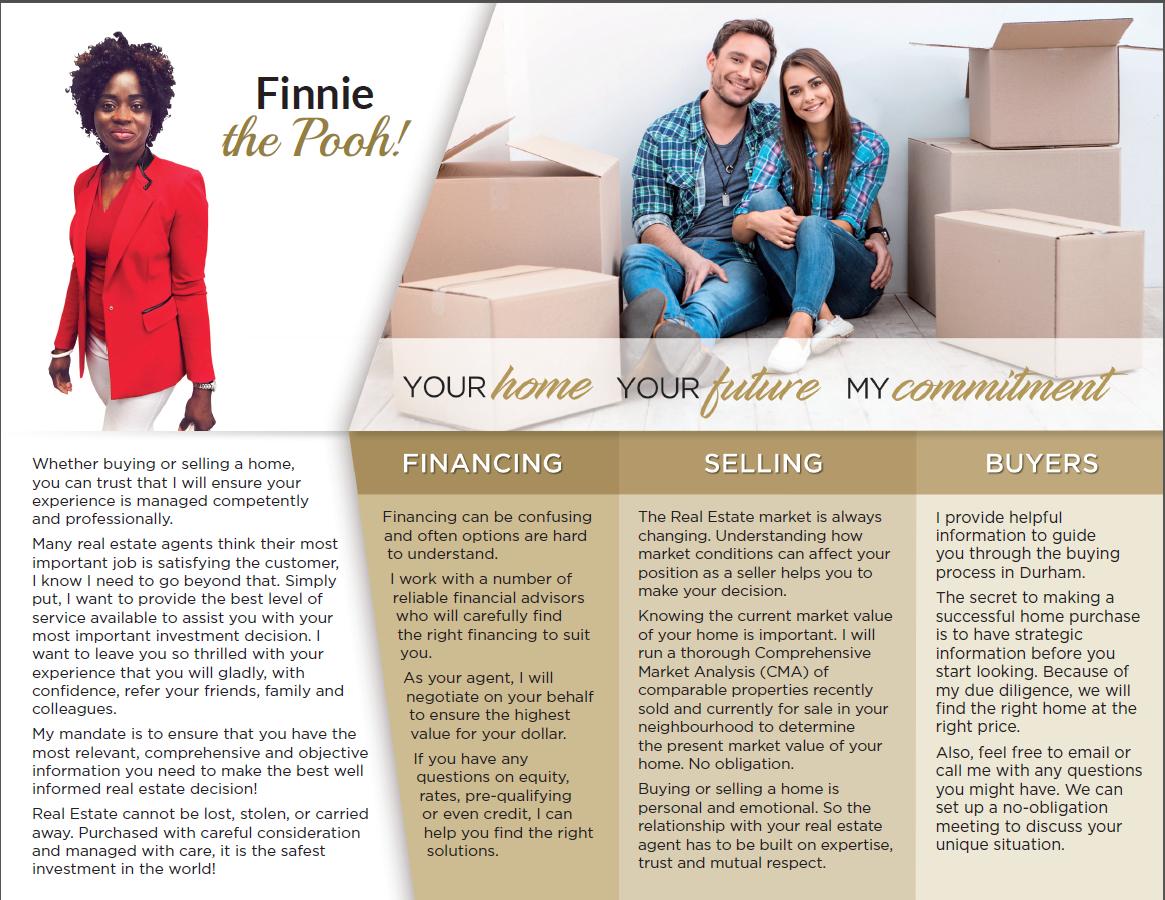 Finnie
the Pooh!

YOUR home YOUR future MY commitment

Whether buying or selling a home, you can trust that I will ensure your experience is managed competently and professionally.

Many real estate agents think their most important job is satisfying the customer, I know I need to go beyond that. Simply put, I want to provide the best level of service available to assist you with your most important investment decision. I want to leave you so thrilled with your experience that you will gladly, with confidence, refer your friends, family and colleagues.

My mandate is to ensure that you have the most relevant, comprehensive and objective information you need to make the best well informed real estate decision!

Real Estate cannot be lost, stolen, or carried away. Purchased with careful consideration and managed with care, it is the safest investment in the world!

FINANCING

Financing can be confusing and often options are hard to understand.

I work with a number of reliable financial advisors who will carefully find the right financing to suit you.

As your agent, I will negotiate on your behalf to ensure the highest value for your dollar.

If you have any questions on equity, rates, pre-qualifying or even credit, I can help you find the right solutions.

SELLING

The Real Estate market is always changing. Understanding how market conditions can affect your position as a seller helps you to make your decision.

Knowing the current market value of your home is important. I will run a thorough Comprehensive Market Analysis (CMA) of comparable properties recently sold and currently for sale in your neighbourhood to determine the present market value of your home. No obligation.

Buying or selling a home is personal and emotional. So the relationship with your real estate agent has to be built on expertise, trust and mutual respect.

BUYERS

I provide helpful information to guide you through the buying process in Durham.

The secret to making a successful home purchase is to have strategic information before you start looking. Because of my due diligence, we will find the right home at the right price.

Also, feel free to email or call me with any questions you might have. We can set up a no-obligation meeting to discuss your unique situation.